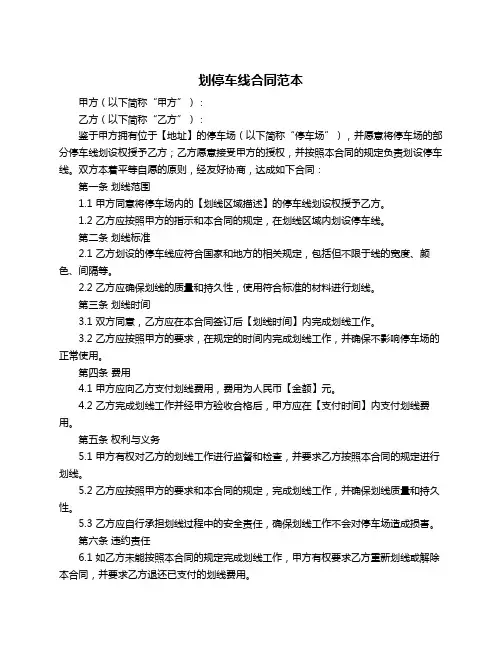 划停车线合同范本

甲方（以下简称“甲方”）：

乙方（以下简称“乙方”）：

鉴于甲方拥有位于【地址】的停车场（以下简称“停车场”），并愿意将停车场的部分停车线划设权授予乙方；乙方愿意接受甲方的授权，并按照本合同的规定负责划设停车线。双方本着平等自愿的原则，经友好协商，达成如下合同：

第一条 划线范围

1.1 甲方同意将停车场内的【划线区域描述】的停车线划设权授予乙方。

1.2 乙方应按照甲方的指示和本合同的规定，在划线区域内划设停车线。

第二条 划线标准

2.1 乙方划设的停车线应符合国家和地方的相关规定，包括但不限于线的宽度、颜色、间隔等。

2.2 乙方应确保划线的质量和持久性，使用符合标准的材料进行划线。

第三条 划线时间

3.1 双方同意，乙方应在本合同签订后【划线时间】内完成划线工作。

3.2 乙方应按照甲方的要求，在规定的时间内完成划线工作，并确保不影响停车场的正常使用。

第四条 费用

4.1 甲方应向乙方支付划线费用，费用为人民币【金额】元。

4.2 乙方完成划线工作并经甲方验收合格后，甲方应在【支付时间】内支付划线费用。

第五条 权利与义务

5.1 甲方有权对乙方的划线工作进行监督和检查，并要求乙方按照本合同的规定进行划线。

5.2 乙方应按照甲方的要求和本合同的规定，完成划线工作，并确保划线质量和持久性。

5.3 乙方应自行承担划线过程中的安全责任，确保划线工作不会对停车场造成损害。

第六条 违约责任

6.1 如乙方未能按照本合同的规定完成划线工作，甲方有权要求乙方重新划线或解除本合同，并要求乙方退还已支付的划线费用。